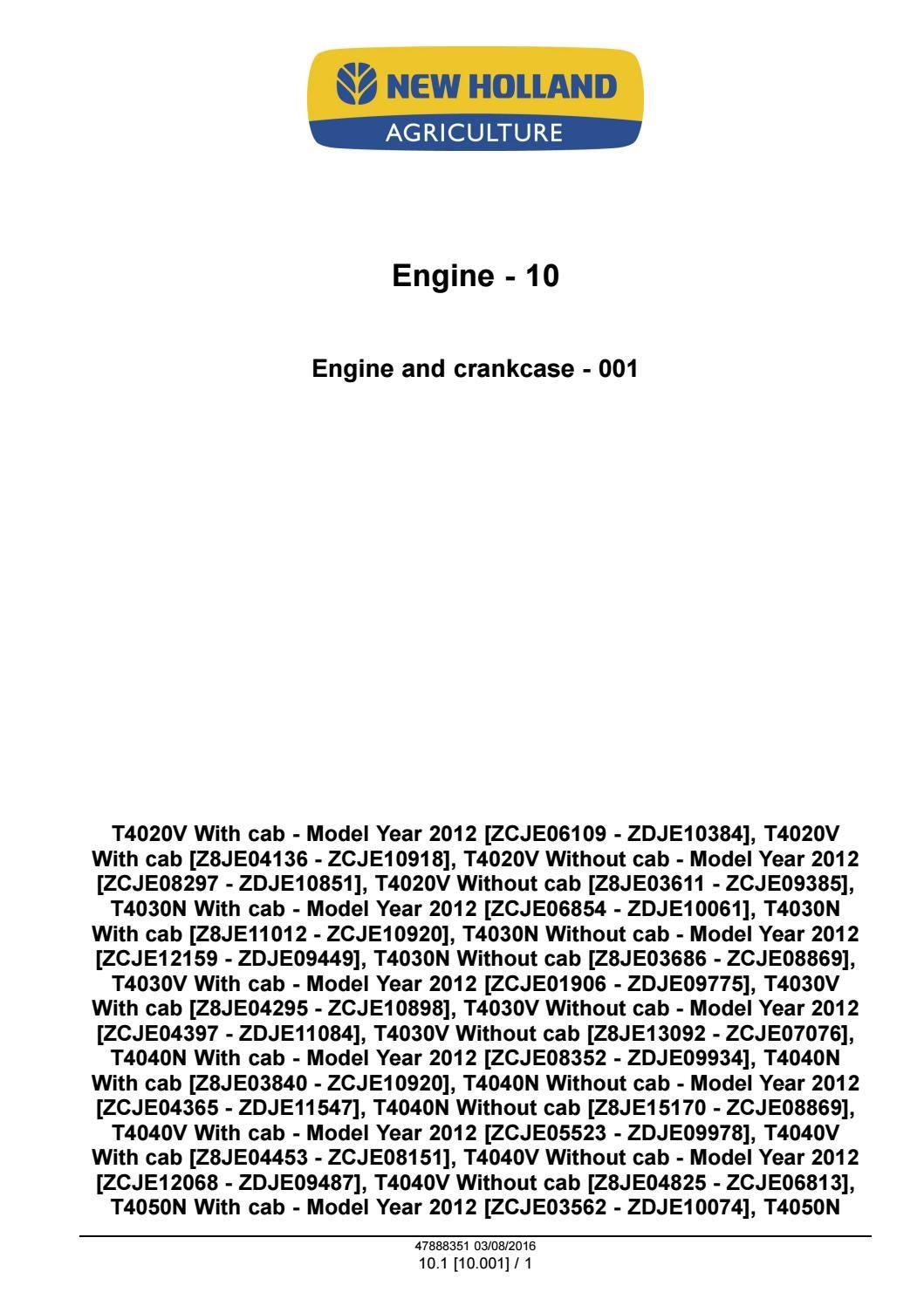 NEW HOLLAND
AGRICULTURE

Engine - 10

Engine and crankcase - 001

T4020V With cab - Model Year 2012 [ZCJE06109 - ZDJE10384], T4020V With cab [Z8JE04136 - ZCJE10918], T4020V Without cab - Model Year 2012 [ZCJE08297 - ZDJE10851], T4020V Without cab [Z8JE03611 - ZCJE09385], T4030N With cab - Model Year 2012 [ZCJE06854 - ZDJE10061], T4030N With cab [Z8JE11012 - ZCJE10920], T4030N Without cab - Model Year 2012 [ZCJE12159 - ZDJE09449], T4030N Without cab [Z8JE03686 - ZCJE08869], T4030V With cab - Model Year 2012 [ZCJE01906 - ZDJE09775], T4030V With cab [Z8JE04295 - ZCJE10898], T4030V Without cab - Model Year 2012 [ZCJE04397 - ZDJE11084], T4030V Without cab [Z8JE13092 - ZCJE07076], T4040N With cab - Model Year 2012 [ZCJE08352 - ZDJE09934], T4040N With cab [Z8JE03840 - ZCJE10920], T4040N Without cab - Model Year 2012 [ZCJE04365 - ZDJE11547], T4040N Without cab [Z8JE15170 - ZCJE08869], T4040V With cab - Model Year 2012 [ZCJE05523 - ZDJE09978], T4040V With cab [Z8JE04453 - ZCJE08151], T4040V Without cab - Model Year 2012 [ZCJE12068 - ZDJE09487], T4040V Without cab [Z8JE04825 - ZCJE06813], T4050N With cab - Model Year 2012 [ZCJE03562 - ZDJE10074], T4050N

47888351 03/08/2016
10.1 [10.001] / 1